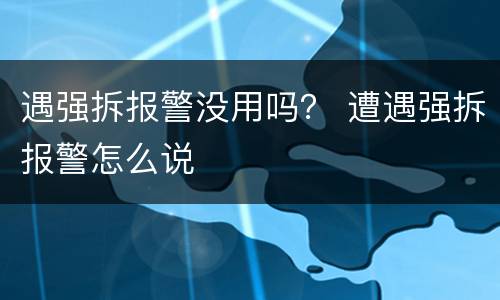 遇强拆报警没用吗？ 遭遇强拆报警怎么说